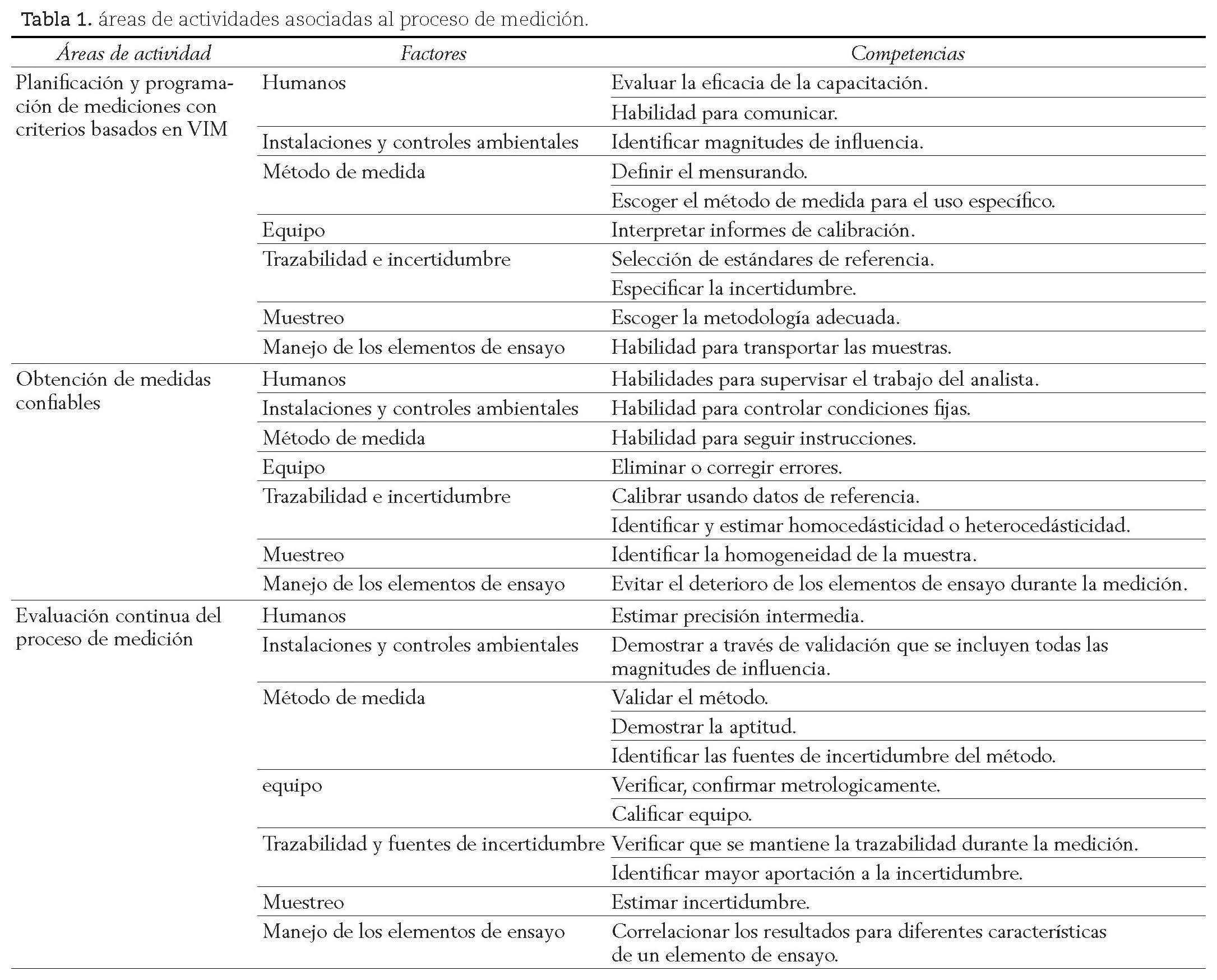 Tabla 1. áreas de actividades asociadas al proceso de medición.

| Áreas de actividad | Factores | Competencias |
|---|---|---|
| Planificación y programación de mediciones con criterios basados en VIM | Humanos | Evaluar la eficacia de la capacitación. |
| | | Habilidad para comunicar. |
| | Instalaciones y controles ambientales | Identificar magnitudes de influencia. |
| | Método de medida | Definir el mensurando. |
| | | Escoger el método de medida para el uso específico. |
| | Equipo | Interpretar informes de calibración. |
| | Trazabilidad e incertidumbre | Selección de estándares de referencia. |
| | | Especificar la incertidumbre. |
| | Muestreo | Escoger la metodología adecuada. |
| | Manejo de los elementos de ensayo | Habilidad para transportar las muestras. |
| Obtención de medidas confiables | Humanos | Habilidades para supervisar el trabajo del analista. |
| | Instalaciones y controles ambientales | Habilidad para controlar condiciones fijas. |
| | Método de medida | Habilidad para seguir instrucciones. |
| | Equipo | Eliminar o corregir errores. |
| | Trazabilidad e incertidumbre | Calibrar usando datos de referencia. |
| | | Identificar y estimar homocedásticidad o heterocedásticidad. |
| | Muestreo | Identificar la homogeneidad de la muestra. |
| | Manejo de los elementos de ensayo | Evitar el deterioro de los elementos de ensayo durante la medición. |
| Evaluación continua del proceso de medición | Humanos | Estimar precisión intermedia. |
| | Instalaciones y controles ambientales | Demostrar a través de validación que se incluyen todas las magnitudes de influencia. |
| | Método de medida | Validar el método. |
| | | Demostrar la aptitud. |
| | | Identificar las fuentes de incertidumbre del método. |
| | equipo | Verificar, confirmar metrologicamente. |
| | | Calificar equipo. |
| | Trazabilidad y fuentes de incertidumbre | Verificar que se mantiene la trazabilidad durante la medición. |
| | | Identificar mayor aportación a la incertidumbre. |
| | Muestreo | Estimar incertidumbre. |
| | Manejo de los elementos de ensayo | Correlacionar los resultados para diferentes características de un elemento de ensayo. |